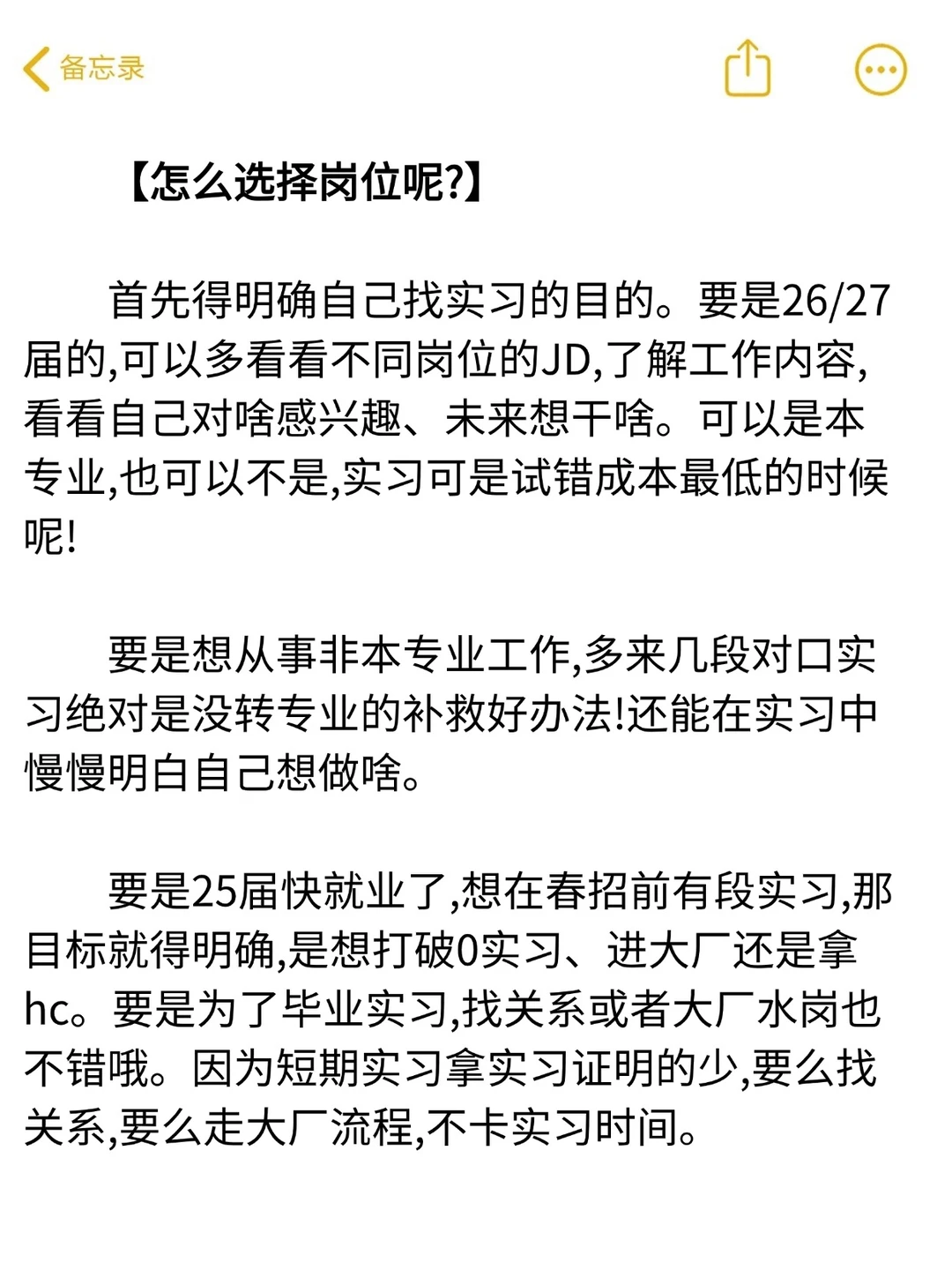 备忘录

【怎么选择岗位呢?】

首先得明确自己找实习的目的。要是26/27届的,可以多看看不同岗位的JD,了解工作内容,看看自己对啥感兴趣、未来想干啥。可以是本专业,也可以不是,实习可是试错成本最低的时候呢!

要是想从事非本专业工作,多来几段对口实习绝对是没转专业的补救好办法!还能在实习中慢慢明白自己想做啥。

要是25届快就业了,想在春招前有段实习,那目标就得明确,是想打破0实习、进大厂还是拿hc。要是为了毕业实习,找关系或者大厂水岗也不错哦。因为短期实习拿实习证明的少,要么找关系,要么走大厂流程,不卡实习时间。